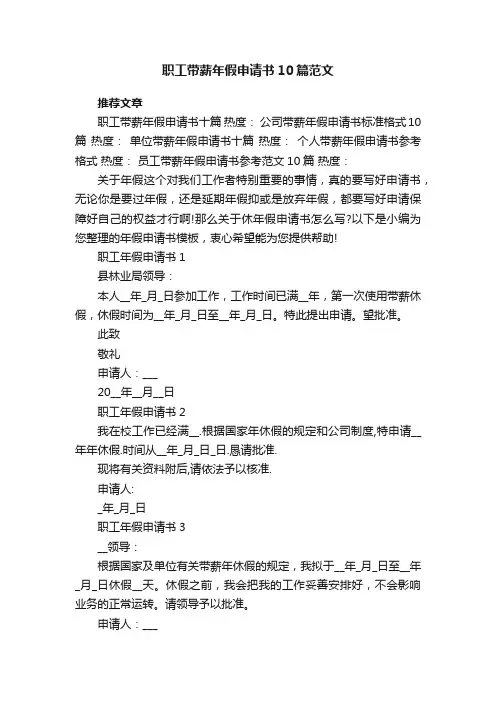 职工带薪年假申请书10篇范文

推荐文章

职工带薪年假申请书十篇 热度： 公司带薪年假申请书标准格式10篇 热度： 单位带薪年假申请书十篇 热度： 个人带薪年假申请书参考格式 热度： 员工带薪年假申请书参考范文10篇 热度：

关于年假这个对我们工作者特别重要的事情，真的要写好申请书，无论你是要过年假，还是延期年假抑或是放弃年假，都要写好申请保障好自己的权益才行啊!那么关于休年假申请书怎么写?以下是小编为您整理的年假申请书模板，衷心希望能为您提供帮助!

职工年假申请书1

县林业局领导：

本人__年_月_日参加工作，工作时间已满__年，第一次使用带薪休假，休假时间为__年_月_日至__年_月_日。特此提出申请。望批准。

此致

敬礼

申请人：___

20__年__月__日

职工年假申请书2

我在校工作已经满__.根据国家年休假的规定和公司制度,特申请__年年休假.时间从__年_月_日_日.恳请批准.

现将有关资料附后,请依法予以核准.

申请人:

_年_月_日

职工年假申请书3

__领导：

根据国家及单位有关带薪年休假的规定，我拟于__年_月_日至__年_月_日休假__天。休假之前，我会把我的工作妥善安排好，不会影响业务的正常运转。请领导予以批准。

申请人：___